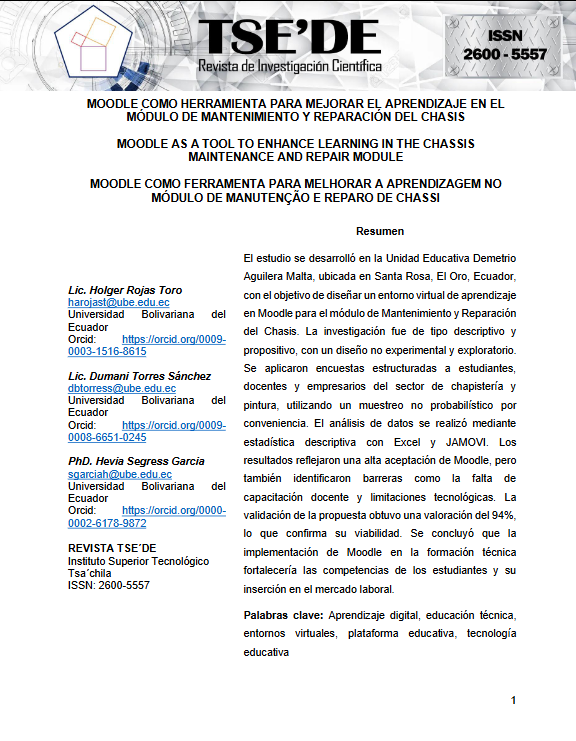 TSE'DE
Revista de Investigación Científica

ISSN
2600 - 5557

MOODLE COMO HERRAMIENTA PARA MEJORAR EL APRENDIZAJE EN EL MÓDULO DE MANTENIMIENTO Y REPARACIÓN DEL CHASIS

MOODLE AS A TOOL TO ENHANCE LEARNING IN THE CHASSIS MAINTENANCE AND REPAIR MODULE

MOODLE COMO FERRAMENTA PARA MELHORAR A APRENDIZAGEM NO MÓDULO DE MANUTENÇÃO E REPARO DE CHASSI

Lic. Holger Rojas Toro
harojast@ube.edu.ec
Universidad Bolivariana del Ecuador
Orcid: https://orcid.org/0009-0003-1516-8615

Lic. Dumani Torres Sánchez
dbtorress@ube.edu.ec
Universidad Bolivariana del Ecuador
Orcid: https://orcid.org/0009-0008-6651-0245

PhD. Hevia Segress Garcia
sgarciah@ube.edu.ec
Universidad Bolivariana del Ecuador
Orcid: https://orcid.org/0000-0002-6178-9872

REVISTA TSE´DE
Instituto Superior Tecnológico Tsa´chila
ISSN: 2600-5557

Resumen

El estudio se desarrolló en la Unidad Educativa Demetrio Aguilera Malta, ubicada en Santa Rosa, El Oro, Ecuador, con el objetivo de diseñar un entorno virtual de aprendizaje en Moodle para el módulo de Mantenimiento y Reparación del Chasis. La investigación fue de tipo descriptivo y propositivo, con un diseño no experimental y exploratorio. Se aplicaron encuestas estructuradas a estudiantes, docentes y empresarios del sector de chapistería y pintura, utilizando un muestreo no probabilístico por conveniencia. El análisis de datos se realizó mediante estadística descriptiva con Excel y JAMOVI. Los resultados reflejaron una alta aceptación de Moodle, pero también identificaron barreras como la falta de capacitación docente y limitaciones tecnológicas. La validación de la propuesta obtuvo una valoración del 94%, lo que confirma su viabilidad. Se concluyó que la implementación de Moodle en la formación técnica fortalecería las competencias de los estudiantes y su inserción en el mercado laboral.

Palabras clave: Aprendizaje digital, educación técnica, entornos virtuales, plataforma educativa, tecnología educativa

1